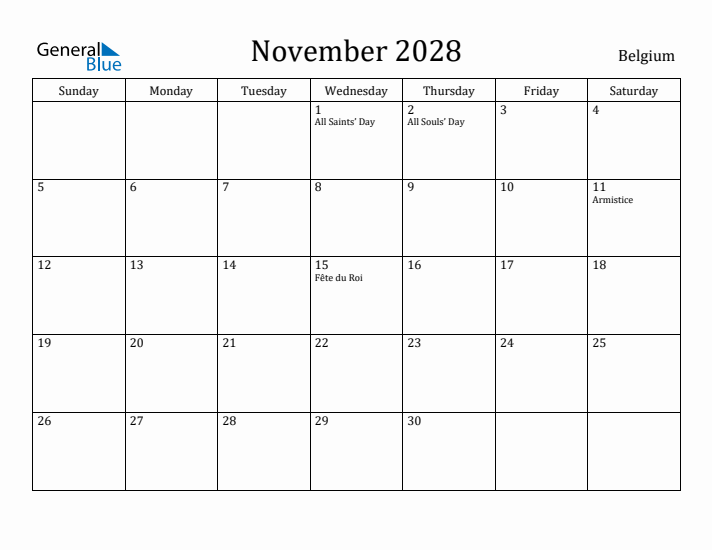 General Blue

November 2028

Belgium

| Sunday | Monday | Tuesday | Wednesday | Thursday | Friday | Saturday |
|---|---|---|---|---|---|---|
| | | | 1 All Saints' Day | 2 All Souls' Day | 3 | 4 |
| 5 | 6 | 7 | 8 | 9 | 10 | 11 Armistice |
| 12 | 13 | 14 | 15 Fête du Roi | 16 | 17 | 18 |
| 19 | 20 | 21 | 22 | 23 | 24 | 25 |
| 26 | 27 | 28 | 29 | 30 | | |